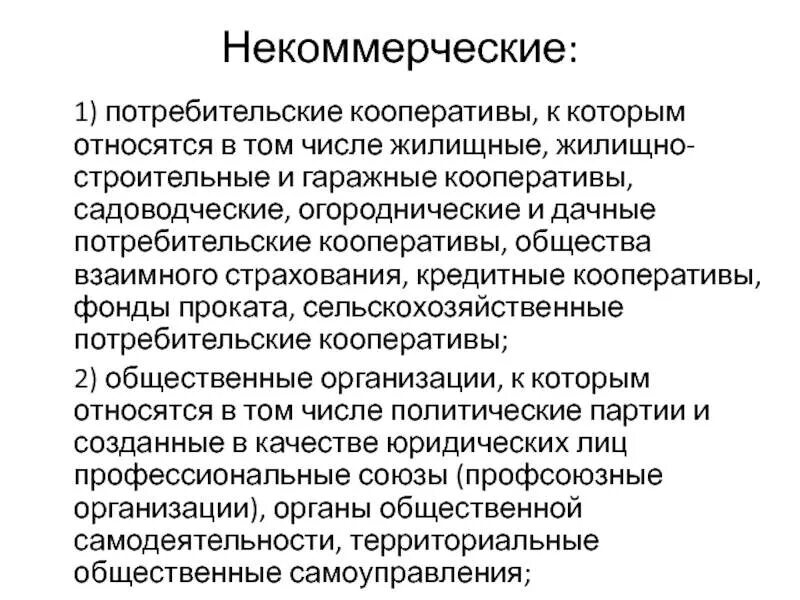 Некоммерческие:

1) потребительские кооперативы, к которым относятся в том числе жилищные, жилищно-строительные и гаражные кооперативы, садоводческие, огороднические и дачные потребительские кооперативы, общества взаимного страхования, кредитные кооперативы, фонды проката, сельскохозяйственные потребительские кооперативы;

2) общественные организации, к которым относятся в том числе политические партии и созданные в качестве юридических лиц профессиональные союзы (профсоюзные организации), органы общественной самодеятельности, территориальные общественные самоуправления;